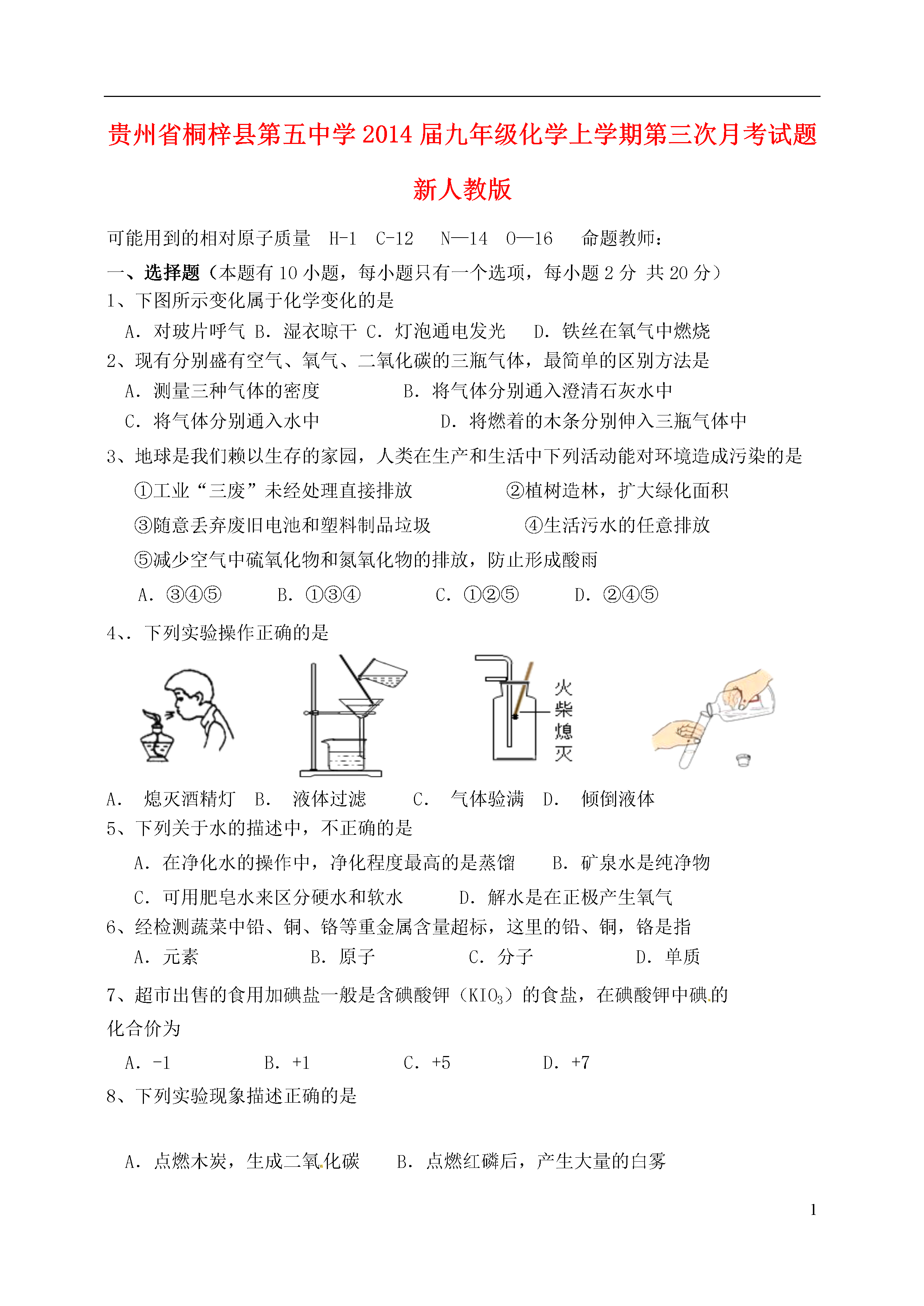 贵州省桐梓县第五中学2014届九年级化学上学期第三次月考试题 新人教版

可能用到的相对原子质量 H-1 C-12 N—14 O—16 命题教师：

一、选择题（本题有10小题，每小题只有一个选项，每小题2分 共20分）

1、下图所示变化属于化学变化的是

A．对玻片呼气 B．湿衣晾干 C．灯泡通电发光 D．铁丝在氧气中燃烧

2、现有分别盛有空气、氧气、二氧化碳的三瓶气体，最简单的区别方法是

A．测量三种气体的密度 B．将气体分别通入澄清石灰水中

C．将气体分别通入水中 D．将燃着的木条分别伸入三瓶气体中

3、地球是我们赖以生存的家园，人类在生产和生活中下列活动能对环境造成污染的是

①工业“三废”未经处理直接排放 ②植树造林，扩大绿化面积

③随意丢弃废旧电池和塑料制品垃圾 ④生活污水的任意排放

⑤减少空气中硫氧化物和氮氧化物的排放，防止形成酸雨

A．③④⑤ B．①③④ C．①②⑤ D．②④⑤

4、．下列实验操作正确的是

火柴熄灭

A． 熄灭酒精灯 B． 液体过滤 C． 气体验满 D． 倾倒液体

5、下列关于水的描述中，不正确的是

A．在净化水的操作中，净化程度最高的是蒸馏 B．矿泉水是纯净物

C．可用肥皂水来区分硬水和软水 D．解水是在正极产生氧气

6、经检测蔬菜中铅、铜、铬等重金属含量超标，这里的铅、铜，铬是指

A．元素 B．原子 C．分子 D．单质

7、超市出售的食用加碘盐一般是含碘酸钾（$KIO_3$）的食盐，在碘酸钾中碘的化合价为

A．-1 B．+1 C．+5 D．+7

8、下列实验现象描述正确的是

A．点燃木炭，生成二氧化碳 B．点燃红磷后，产生大量的白雾

1